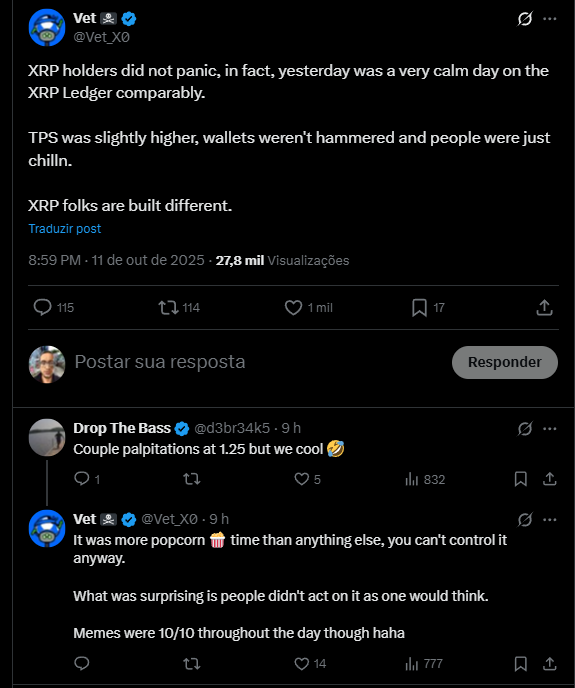 Vet 🏴‍☠️
@Vet_X0

XRP holders did not panic, in fact, yesterday was a very calm day on the XRP Ledger comparably.

TPS was slightly higher, wallets weren't hammered and people were just chilln.

XRP folks are built different.

Traduzir post

8:59 PM · 11 de out de 2025 · 27,8 mil Visualizações

115 114 1 mil 17

Postar sua resposta

Responder

Drop The Bass @d3br34k5 · 9 h
Couple palpitations at 1.25 but we cool 🤣

1 5 832

Vet 🏴‍☠️ @Vet_X0 · 9 h
It was more popcorn 🍿 time than anything else, you can't control it anyway.

What was surprising is people didn't act on it as one would think.

Memes were 10/10 throughout the day though haha

14 777